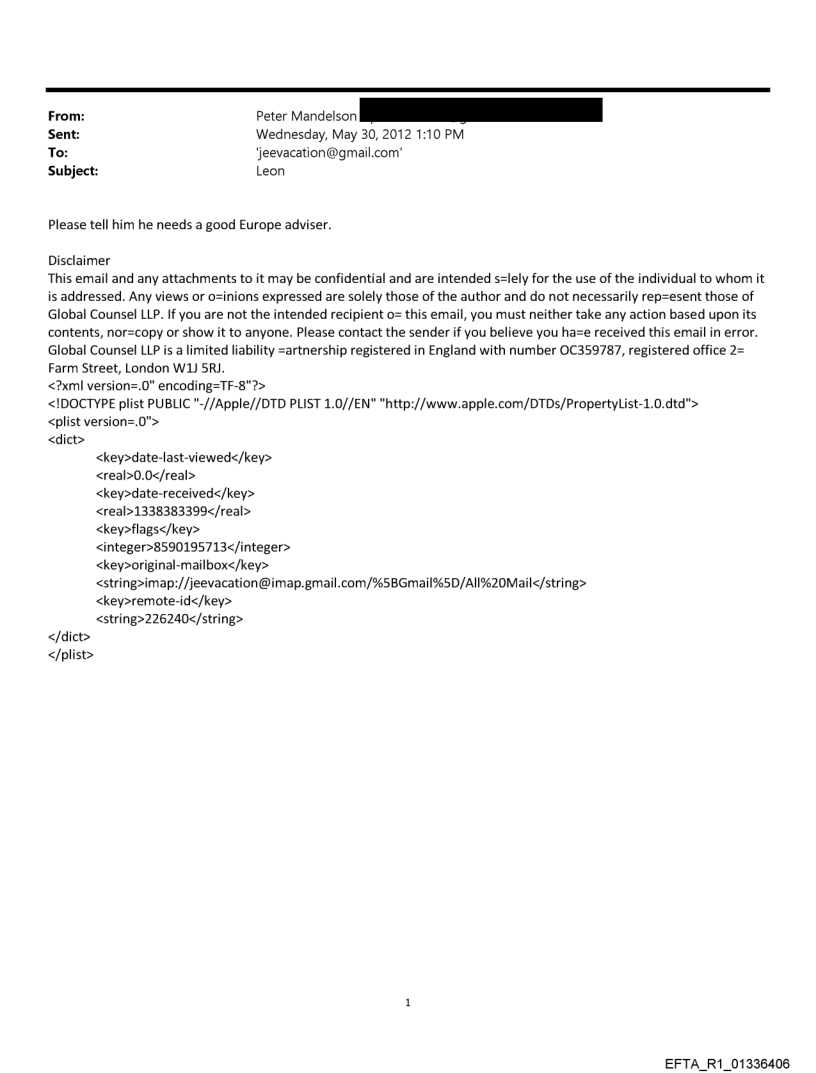 From: Peter Mandelson
Sent: Wednesday, May 30, 2012 1:10 PM
To: 'jeevacation@gmail.com'
Subject: Leon

Please tell him he needs a good Europe adviser.

Disclaimer
This email and any attachments to it may be confidential and are intended s=lely for the use of the individual to whom it is addressed. Any views or o=inions expressed are solely those of the author and do not necessarily rep=esent those of Global Counsel LLP. If you are not the intended recipient o= this email, you must neither take any action based upon its contents, nor=copy or show it to anyone. Please contact the sender if you believe you ha=e received this email in error. Global Counsel LLP is a limited liability =artnership registered in England with number OC359787, registered office 2= Farm Street, London W1J 5RJ.
<?xml version=.0" encoding=TF-8"?>
<!DOCTYPE plist PUBLIC "-//Apple//DTD PLIST 1.0//EN" "http://www.apple.com/DTDs/PropertyList-1.0.dtd">
<plist version=.0">
<dict>
<key>date-last-viewed</key>
<real>0.0</real>
<key>date-received</key>
<real>1338383399</real>
<key>flags</key>
<integer>8590195713</integer>
<key>original-mailbox</key>
<string>imap://jeevacation@imap.gmail.com/%5BGmail%5D/All%20Mail</string>
<key>remote-id</key>
<string>226240</string>
</dict>
</plist>

1

EFTA_R1_01336406